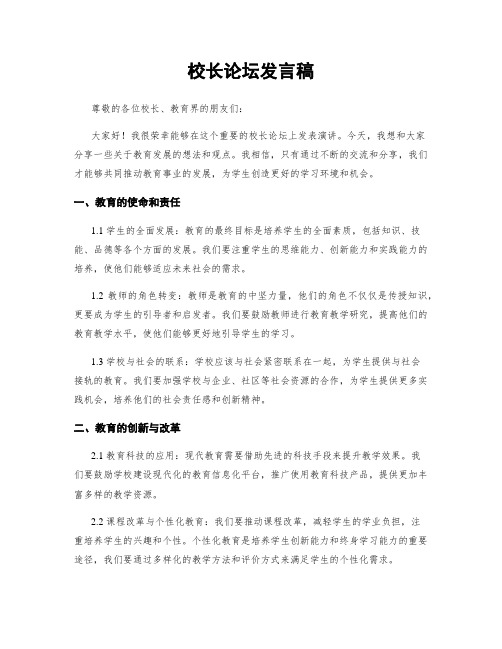 校长论坛发言稿

尊敬的各位校长、教育界的朋友们：

大家好！我很荣幸能够在这个重要的校长论坛上发表演讲。今天，我想和大家分享一些关于教育发展的想法和观点。我相信，只有通过不断的交流和分享，我们才能够共同推动教育事业的发展，为学生创造更好的学习环境和机会。

一、教育的使命和责任

1.1 学生的全面发展：教育的最终目标是培养学生的全面素质，包括知识、技能、品德等各个方面的发展。我们要注重学生的思维能力、创新能力和实践能力的培养，使他们能够适应未来社会的需求。

1.2 教师的角色转变：教师是教育的中坚力量，他们的角色不仅仅是传授知识，更要成为学生的引导者和启发者。我们要鼓励教师进行教育教学研究，提高他们的教育教学水平，使他们能够更好地引导学生的学习。

1.3 学校与社会的联系：学校应该与社会紧密联系在一起，为学生提供与社会接轨的教育。我们要加强学校与企业、社区等社会资源的合作，为学生提供更多实践机会，培养他们的社会责任感和创新精神。

二、教育的创新与改革

2.1 教育科技的应用：现代教育需要借助先进的科技手段来提升教学效果。我们要鼓励学校建设现代化的教育信息化平台，推广使用教育科技产品，提供更加丰富多样的教学资源。

2.2 课程改革与个性化教育：我们要推动课程改革，减轻学生的学业负担，注重培养学生的兴趣和个性。个性化教育是培养学生创新能力和终身学习能力的重要途径，我们要通过多样化的教学方法和评价方式来满足学生的个性化需求。